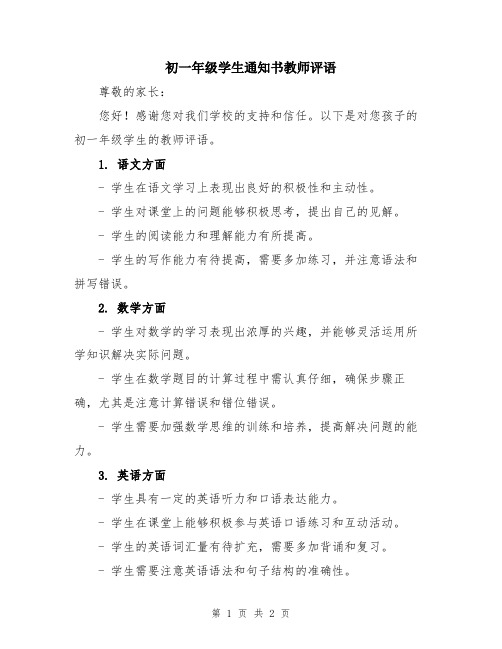 初一年级学生通知书教师评语

尊敬的家长：

您好！感谢您对我们学校的支持和信任。以下是对您孩子的初一年级学生的教师评语。

1. 语文方面

- 学生在语文学习上表现出良好的积极性和主动性。

- 学生对课堂上的问题能够积极思考，提出自己的见解。

- 学生的阅读能力和理解能力有所提高。

- 学生的写作能力有待提高，需要多加练习，并注意语法和拼写错误。

2. 数学方面

- 学生对数学的学习表现出浓厚的兴趣，并能够灵活运用所学知识解决实际问题。

- 学生在数学题目的计算过程中需认真仔细，确保步骤正确，尤其是注意计算错误和错位错误。

- 学生需要加强数学思维的训练和培养，提高解决问题的能力。

3. 英语方面

- 学生具有一定的英语听力和口语表达能力。

- 学生在课堂上能够积极参与英语口语练习和互动活动。

- 学生的英语词汇量有待扩充，需要多加背诵和复习。

- 学生需要注意英语语法和句子结构的准确性。

第 1 页 共 2 页